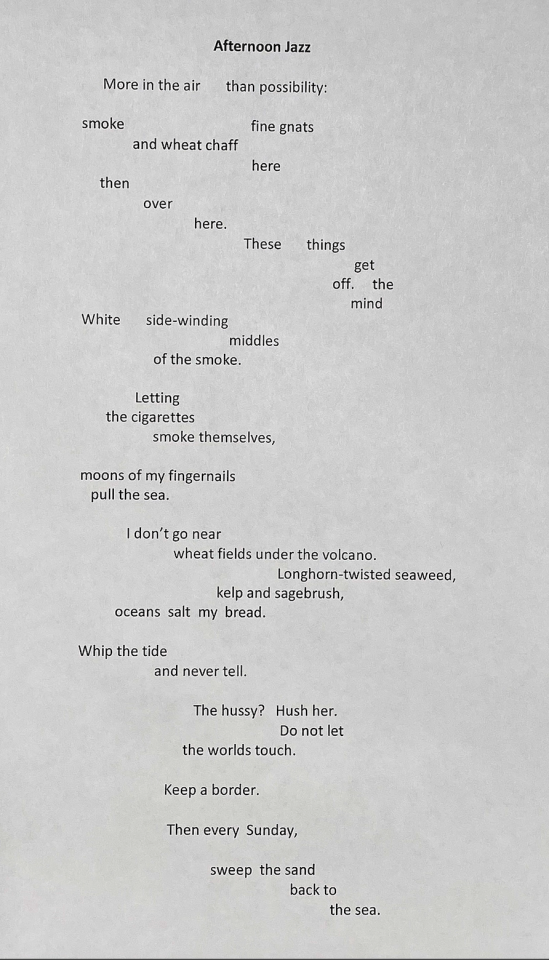 Afternoon Jazz

More in the air than possibility:

smoke fine gnats
and wheat chaff
here
then
over
here.
These things
get
off. the
mind

White side-winding
middles
of the smoke.

Letting
the cigarettes
smoke themselves,

moons of my fingernails
pull the sea.

I don't go near
wheat fields under the volcano.
Longhorn-twisted seaweed,
kelp and sagebrush,
oceans salt my bread.

Whip the tide
and never tell.

The hussy? Hush her.
Do not let
the worlds touch.

Keep a border.

Then every Sunday,

sweep the sand
back to
the sea.